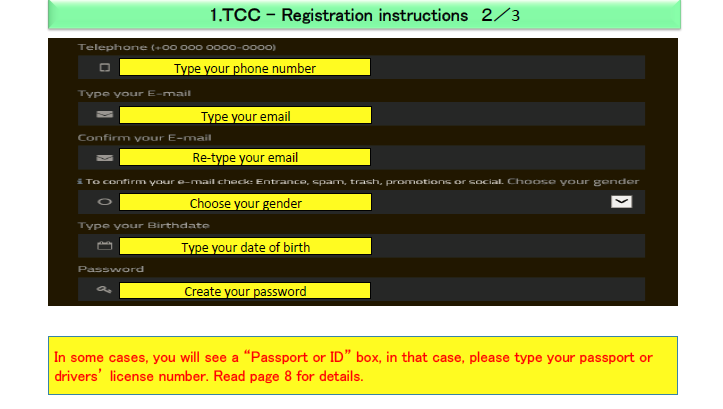 1.TCC - Registration instructions 2／3

Telephone (+00 000 0000-0000)

Type your phone number

Type your E-mail

Type your email

Confirm your E-mail

Re-type your email

ℹ To confirm your e-mail check: Entrance, spam, trash, promotions or social. Choose your gender

Choose your gender

Type your Birthdate

Type your date of birth

Password

Create your password

In some cases, you will see a "Passport or ID" box, in that case, please type your passport or drivers' license number. Read page 8 for details.